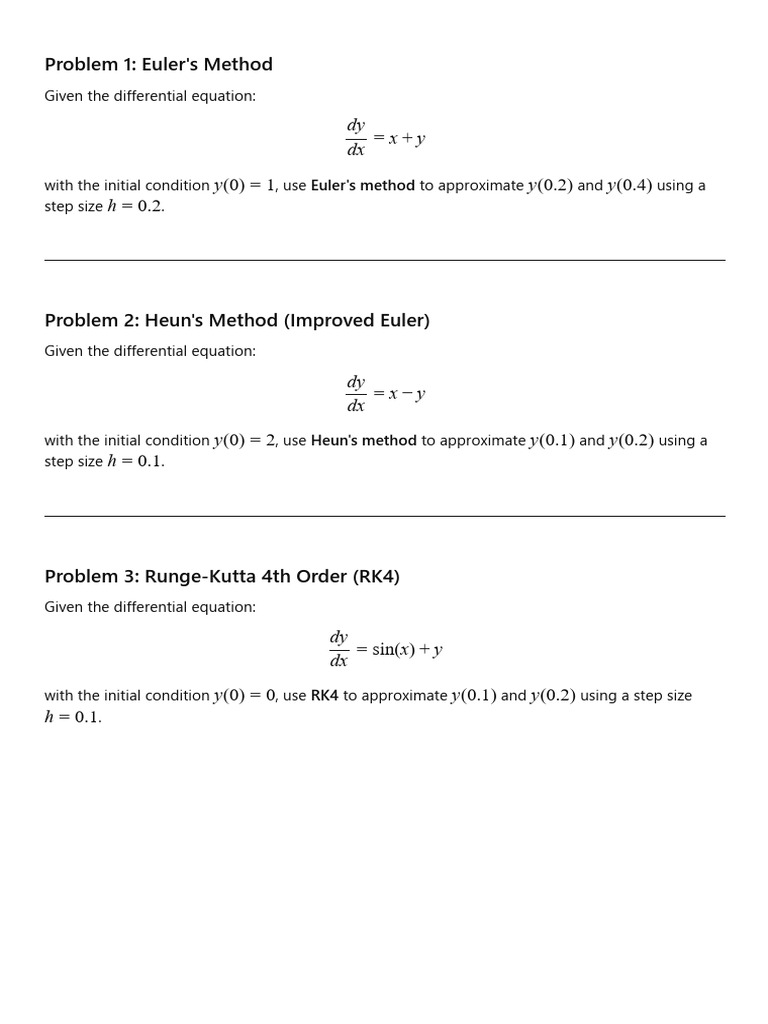 Problem 1: Euler's Method

Given the differential equation:

$\frac{dy}{dx} = x + y$

with the initial condition $y(0) = 1$, use Euler's method to approximate $y(0.2)$ and $y(0.4)$ using a step size $h = 0.2$.

Problem 2: Heun's Method (Improved Euler)

Given the differential equation:

$\frac{dy}{dx} = x - y$

with the initial condition $y(0) = 2$, use Heun's method to approximate $y(0.1)$ and $y(0.2)$ using a step size $h = 0.1$.

Problem 3: Runge-Kutta 4th Order (RK4)

Given the differential equation:

$\frac{dy}{dx} = \sin(x) + y$

with the initial condition $y(0) = 0$, use RK4 to approximate $y(0.1)$ and $y(0.2)$ using a step size $h = 0.1$.